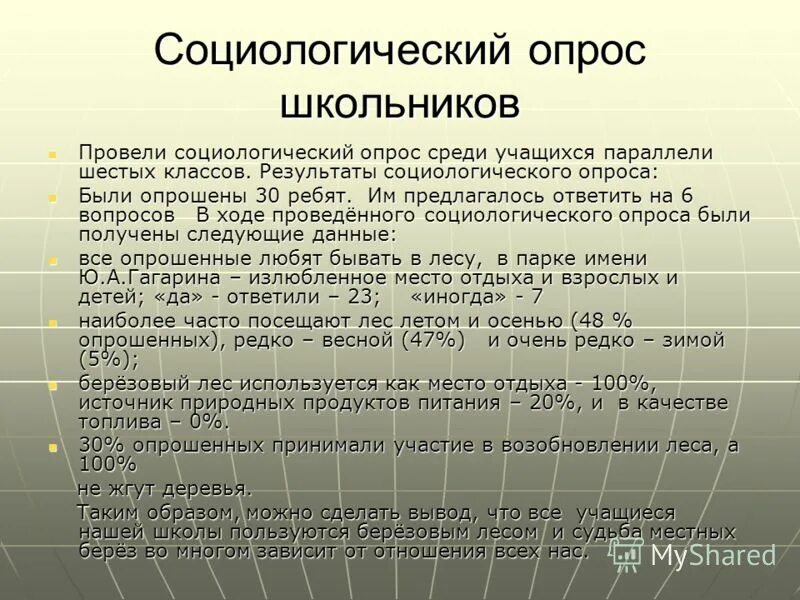 Социологический опрос школьников

Провели социологический опрос среди учащихся параллели шестых классов. Результаты социологического опроса:

Были опрошены 30 ребят. Им предлагалось ответить на 6 вопросов В ходе проведённого социологического опроса были получены следующие данные:

все опрошенные любят бывать в лесу, в парке имени Ю.А.Гагарина – излюбленное место отдыха и взрослых и детей; «да» - ответили – 23; «иногда» - 7

наиболее часто посещают лес летом и осенью (48 % опрошенных), редко – весной (47%) и очень редко – зимой (5%);

берёзовый лес используется как место отдыха - 100%, источник природных продуктов питания – 20%, и в качестве топлива – 0%.

30% опрошенных принимали участие в возобновлении леса, а 100%
не жгут деревья.

Таким образом, можно сделать вывод, что все учащиеся нашей школы пользуются берёзовым лесом и судьба местных берёз во многом зависит от отношения всех нас.

MyShared